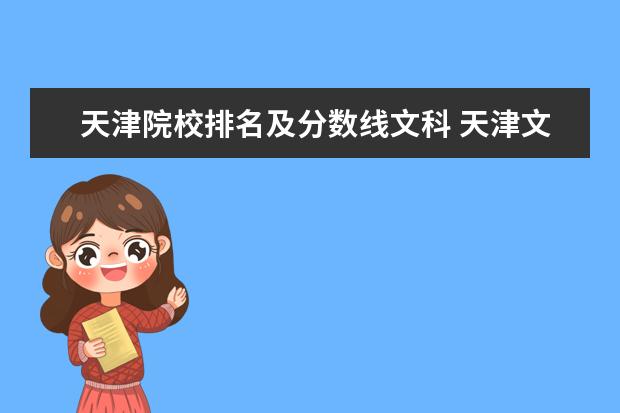 天津院校排名及分数线文科 天津文